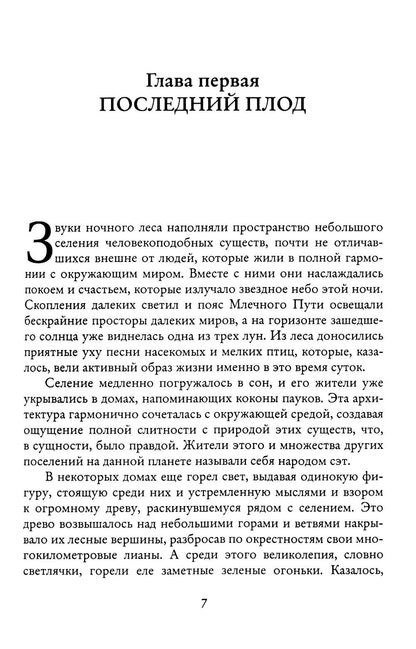 Глава первая
ПОСЛЕДНИЙ ПЛОД

Звуки ночного леса наполняли пространство небольшого селения человекоподобных существ, почти не отличавшихся внешне от людей, которые жили в полной гармонии с окружающим миром. Вместе с ними они наслаждались покоем и счастьем, которые излучало звездное небо этой ночи. Скопления далеких светил и пояс Млечного Пути освещали бескрайние просторы далеких миров, а на горизонте зашедшего солнца уже виднелась одна из трех лун. Из леса доносились приятные уху песни насекомых и мелких птиц, которые, казалось, вели активный образ жизни именно в это время суток.

Селение медленно погружалось в сон, и его жители уже укрывались в домах, напоминающих коконы пауков. Эта архитектура гармонично сочеталась с окружающей средой, создавая ощущение полной слитности с природой этих существ, что, в сущности, было правдой. Жители этого и множества других поселений на данной планете называли себя народом сэт.

В некоторых домах еще горел свет, выдавая одинокую фигуру, стоящую среди них и устремленную мыслями и взором к огромному древу, раскинувшемуся рядом с селением. Это древо возвышалось над небольшими горами и ветвями накрывало их лесные вершины, разбросав по окрестностям свои многокилометровые лианы. А среди этого великолепия, словно светлячки, горели еле заметные зеленые огоньки. Казалось,

7